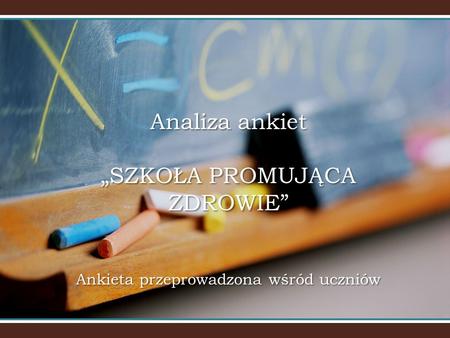 Analiza ankiet

„SZKOŁA PROMUJĄCA ZDROWIE”

Ankieta przeprowadzona wśród uczniów